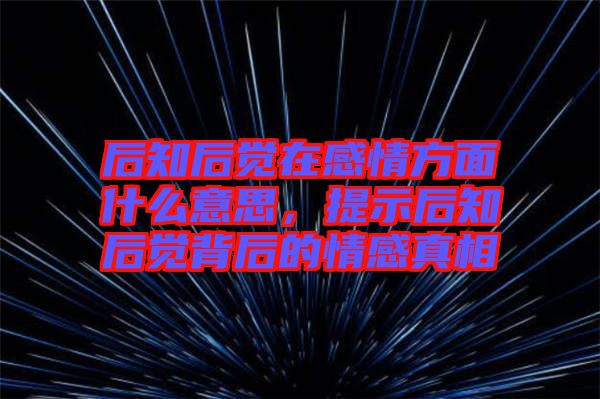 后知后觉在感情方面什么意思，提示后知后觉背后的情感真相